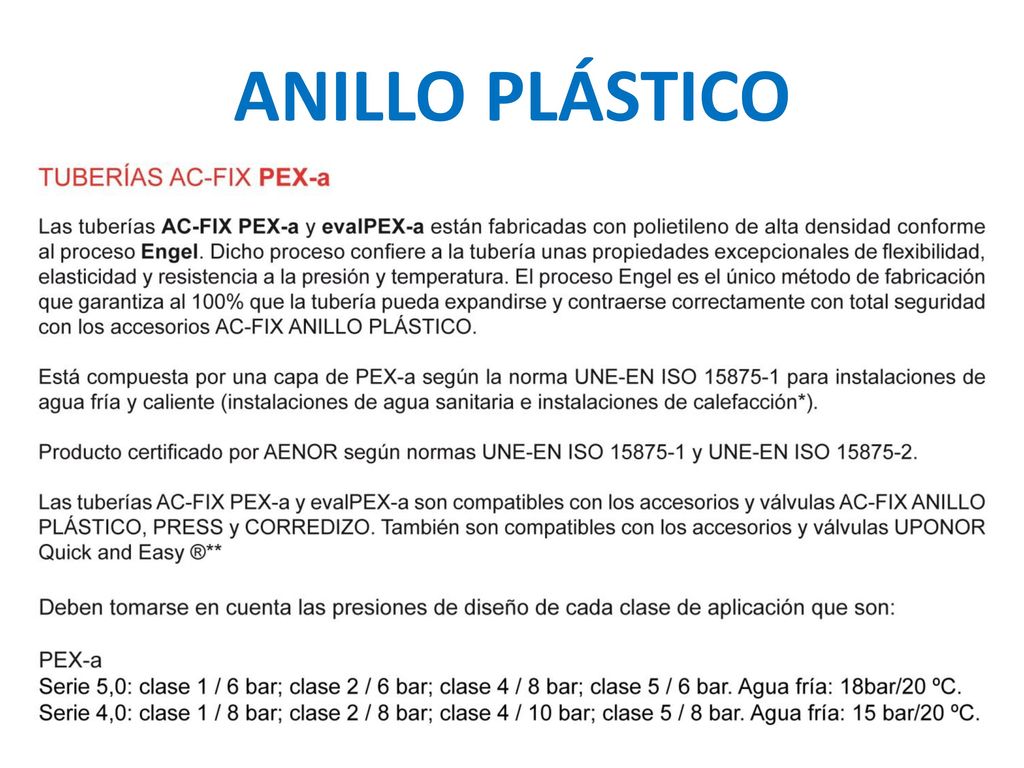 ANILLO PLÁSTICO

TUBERÍAS AC-FIX PEX-a

Las tuberías AC-FIX PEX-a y evalPEX-a están fabricadas con polietileno de alta densidad conforme al proceso Engel. Dicho proceso confiere a la tubería unas propiedades excepcionales de flexibilidad, elasticidad y resistencia a la presión y temperatura. El proceso Engel es el único método de fabricación que garantiza al 100% que la tubería pueda expandirse y contraerse correctamente con total seguridad con los accesorios AC-FIX ANILLO PLÁSTICO.

Está compuesta por una capa de PEX-a según la norma UNE-EN ISO 15875-1 para instalaciones de agua fría y caliente (instalaciones de agua sanitaria e instalaciones de calefacción*).

Producto certificado por AENOR según normas UNE-EN ISO 15875-1 y UNE-EN ISO 15875-2.

Las tuberías AC-FIX PEX-a y evalPEX-a son compatibles con los accesorios y válvulas AC-FIX ANILLO PLÁSTICO, PRESS y CORREDIZO. También son compatibles con los accesorios y válvulas UPONOR Quick and Easy ®**

Deben tomarse en cuenta las presiones de diseño de cada clase de aplicación que son:

PEX-a
Serie 5,0: clase 1 / 6 bar; clase 2 / 6 bar; clase 4 / 8 bar; clase 5 / 6 bar. Agua fría: 18bar/20 ºC.
Serie 4,0: clase 1 / 8 bar; clase 2 / 8 bar; clase 4 / 10 bar; clase 5 / 8 bar. Agua fría: 15 bar/20 ºC.